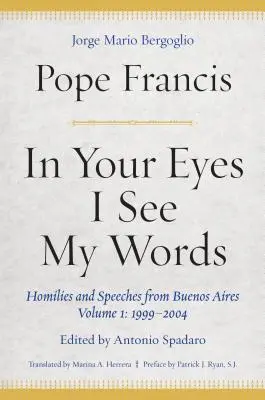 Jorge Mario Bergoglio

Pope Francis

In Your Eyes I See My Words

Homilies and Speeches from Buenos Aires
Volume 1: 1999–2004

Edited by Antonio Spadaro

Translated by Marina A. Herrera ‡ Preface by Patrick J. Ryan, S.J.